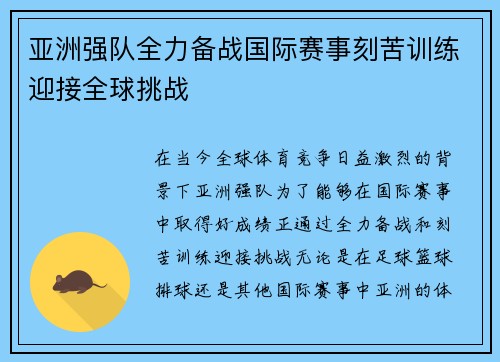 亚洲强队全力备战国际赛事刻苦训练迎接全球挑战

在当今全球体育竞争日益激烈的背景下亚洲强队为了能够在国际赛事中取得好成绩正通过全力备战和刻苦训练迎接挑战无论是在足球篮球排球还是其他国际赛事中亚洲的体